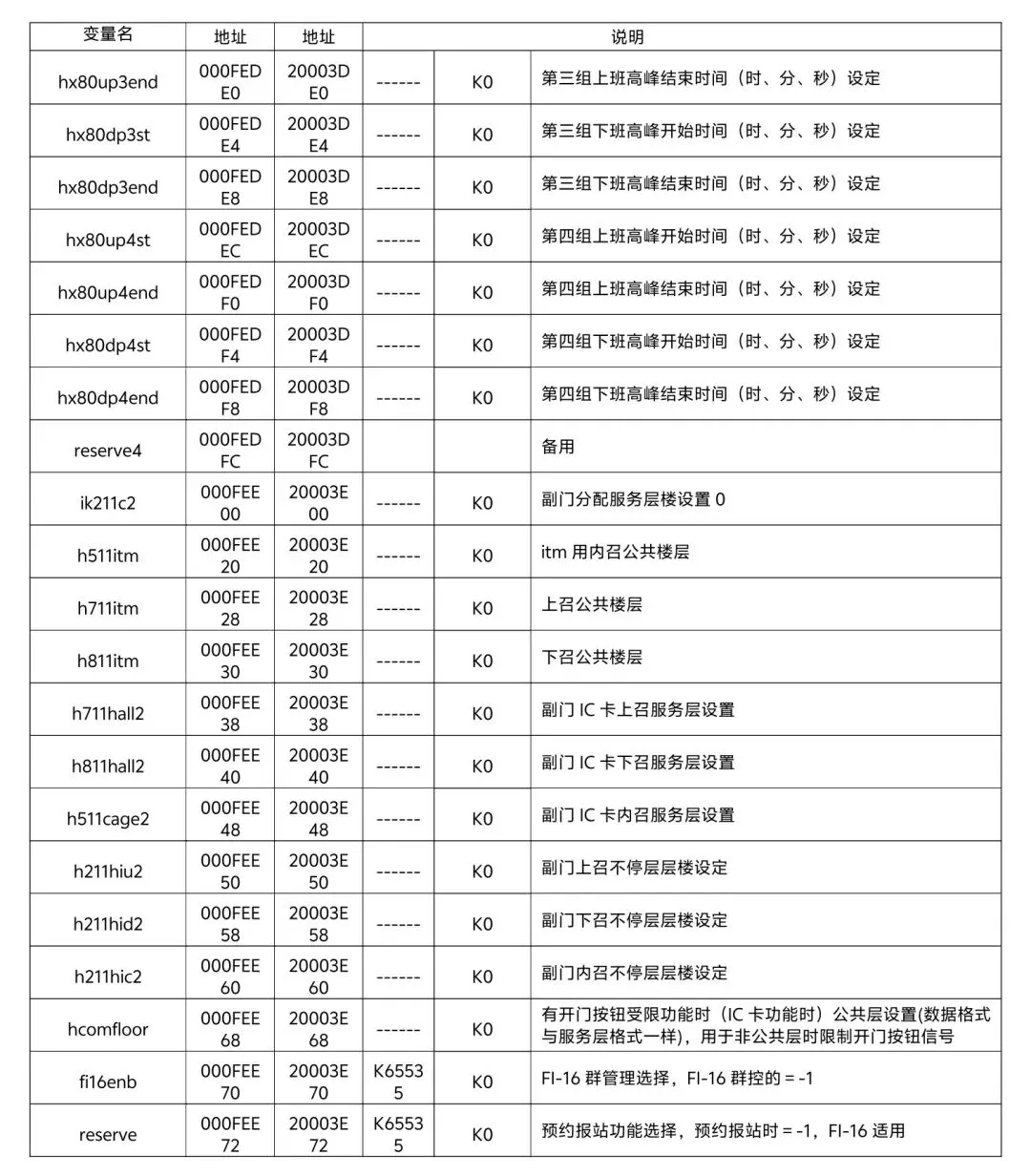 | 变量名 | 地址 | 地址 | 说明 | | |
|---|---|---|---|---|---|
| hx80up3end | 000FEDE0 | 20003DE0 | ------ | K0 | 第三组上班高峰结束时间（时、分、秒）设定 |
| hx80dp3st | 000FEDE4 | 20003DE4 | ------ | K0 | 第三组下班高峰开始时间（时、分、秒）设定 |
| hx80dp3end | 000FEDE8 | 20003DE8 | ------ | K0 | 第三组下班高峰结束时间（时、分、秒）设定 |
| hx80up4st | 000FEDEC | 20003DEC | ------ | K0 | 第四组上班高峰开始时间（时、分、秒）设定 |
| hx80up4end | 000FEDF0 | 20003DF0 | ------ | K0 | 第四组上班高峰结束时间（时、分、秒）设定 |
| hx80dp4st | 000FEDF4 | 20003DF4 | ------ | K0 | 第四组下班高峰开始时间（时、分、秒）设定 |
| hx80dp4end | 000FEDF8 | 20003DF8 | ------ | K0 | 第四组下班高峰结束时间（时、分、秒）设定 |
| reserve4 | 000FEDFC | 20003DFC | | | 备用 |
| ik211c2 | 000FEE00 | 20003E00 | ------ | K0 | 副门分配服务层楼设置 0 |
| h511itm | 000FEE20 | 20003E20 | ------ | K0 | itm 用内召公共楼层 |
| h711itm | 000FEE28 | 20003E28 | ------ | K0 | 上召公共楼层 |
| h811itm | 000FEE30 | 20003E30 | ------ | K0 | 下召公共楼层 |
| h711hall2 | 000FEE38 | 20003E38 | ------ | K0 | 副门 IC 卡上召服务层设置 |
| h811hall2 | 000FEE40 | 20003E40 | ------ | K0 | 副门 IC 卡下召服务层设置 |
| h511cage2 | 000FEE48 | 20003E48 | ------ | K0 | 副门 IC 卡内召服务层设置 |
| h211hiu2 | 000FEE50 | 20003E50 | ------ | K0 | 副门上召不停层层楼设定 |
| h211hid2 | 000FEE58 | 20003E58 | ------ | K0 | 副门下召不停层层楼设定 |
| h211hic2 | 000FEE60 | 20003E60 | ------ | K0 | 副门内召不停层层楼设定 |
| hcomfloor | 000FEE68 | 20003E68 | ------ | K0 | 有开门按钮受限功能时（IC 卡功能时）公共层设置(数据格式与服务层格式一样)，用于非公共层时限制开门按钮信号 |
| fi16enb | 000FEE70 | 20003E70 | K65535 | K0 | FI-16 群管理选择，FI-16 群控的 = -1 |
| reserve | 000FEE72 | 20003E72 | K65535 | K0 | 预约报站功能选择，预约报站时 = -1，FI-16 适用 |